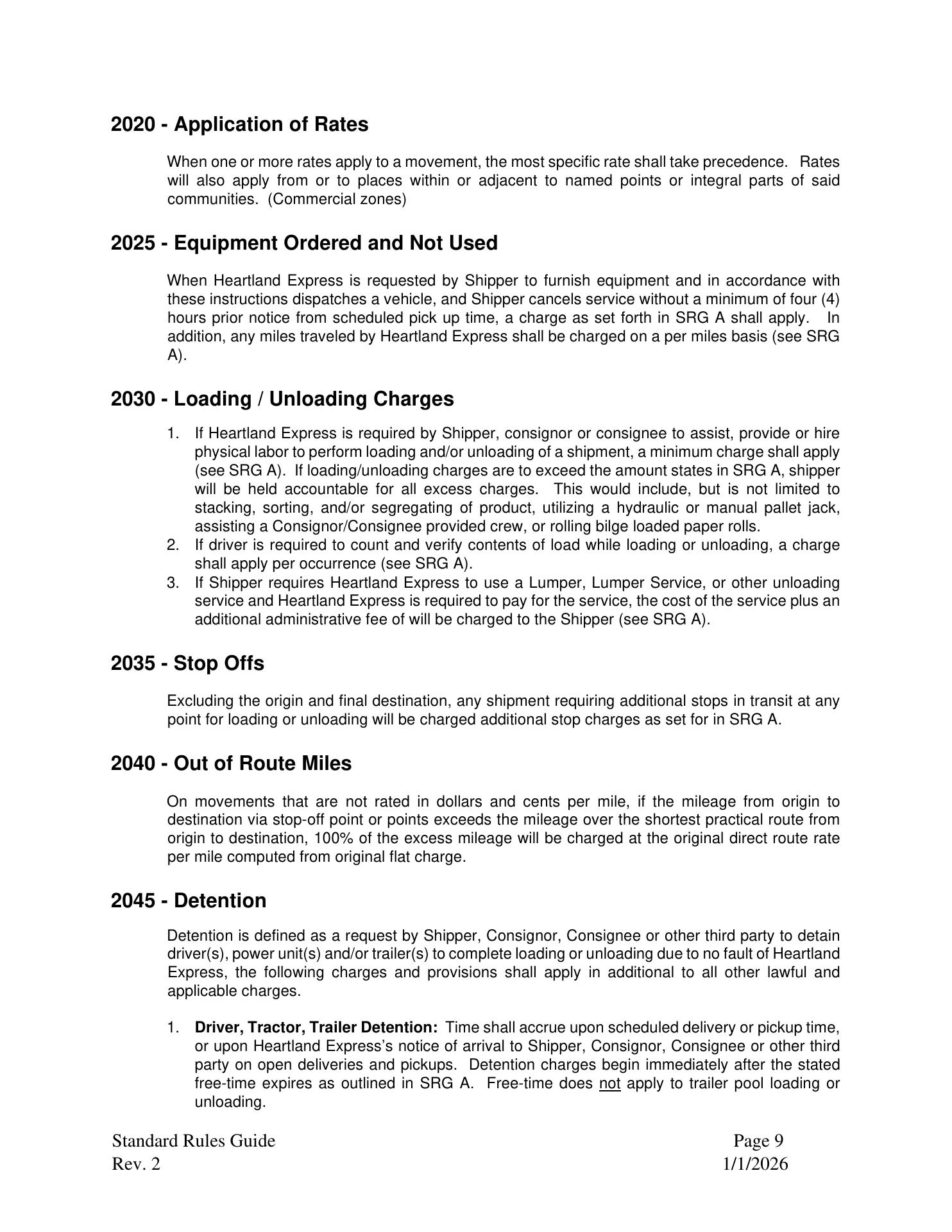 2020 - Application of Rates

When one or more rates apply to a movement, the most specific rate shall take precedence. Rates will also apply from or to places within or adjacent to named points or integral parts of said communities. (Commercial zones)

2025 - Equipment Ordered and Not Used

When Heartland Express is requested by Shipper to furnish equipment and in accordance with these instructions dispatches a vehicle, and Shipper cancels service without a minimum of four (4) hours prior notice from scheduled pick up time, a charge as set forth in SRG A shall apply. In addition, any miles traveled by Heartland Express shall be charged on a per miles basis (see SRG A).

2030 - Loading / Unloading Charges

1. If Heartland Express is required by Shipper, consignor or consignee to assist, provide or hire physical labor to perform loading and/or unloading of a shipment, a minimum charge shall apply (see SRG A). If loading/unloading charges are to exceed the amount states in SRG A, shipper will be held accountable for all excess charges. This would include, but is not limited to stacking, sorting, and/or segregating of product, utilizing a hydraulic or manual pallet jack, assisting a Consignor/Consignee provided crew, or rolling bilge loaded paper rolls.
2. If driver is required to count and verify contents of load while loading or unloading, a charge shall apply per occurrence (see SRG A).
3. If Shipper requires Heartland Express to use a Lumper, Lumper Service, or other unloading service and Heartland Express is required to pay for the service, the cost of the service plus an additional administrative fee of will be charged to the Shipper (see SRG A).

2035 - Stop Offs

Excluding the origin and final destination, any shipment requiring additional stops in transit at any point for loading or unloading will be charged additional stop charges as set for in SRG A.

2040 - Out of Route Miles

On movements that are not rated in dollars and cents per mile, if the mileage from origin to destination via stop-off point or points exceeds the mileage over the shortest practical route from origin to destination, 100% of the excess mileage will be charged at the original direct route rate per mile computed from original flat charge.

2045 - Detention

Detention is defined as a request by Shipper, Consignor, Consignee or other third party to detain driver(s), power unit(s) and/or trailer(s) to complete loading or unloading due to no fault of Heartland Express, the following charges and provisions shall apply in additional to all other lawful and applicable charges.

1. Driver, Tractor, Trailer Detention: Time shall accrue upon scheduled delivery or pickup time, or upon Heartland Express's notice of arrival to Shipper, Consignor, Consignee or other third party on open deliveries and pickups. Detention charges begin immediately after the stated free-time expires as outlined in SRG A. Free-time does not apply to trailer pool loading or unloading.

Standard Rules Guide
Rev. 2

Page 9
1/1/2026